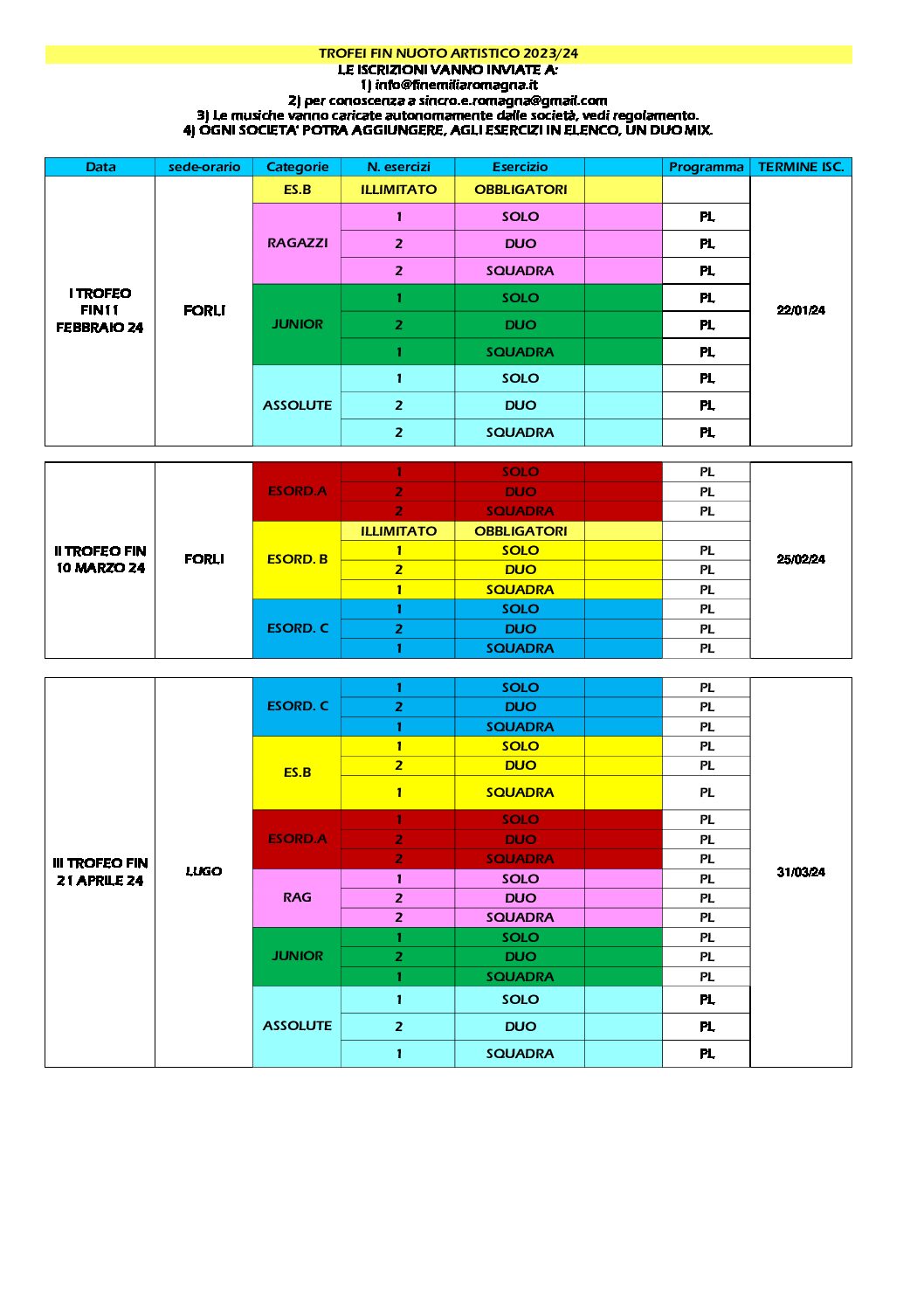 TROFEI FIN NUOTO ARTISTICO 2023/24
LE ISCRIZIONI VANNO INVIATE A:
1) info@finemiliaromagna.it
2) per conoscenza a sincro.e.romagna@gmail.com
3) Le musiche vanno caricate autonomamente dalle società, vedi regolamento.
4) OGNI SOCIETA' POTRA AGGIUNGERE, AGLI ESERCIZI IN ELENCO, UN DUO MIX.

| Data | sede-orario | Categorie | N. esercizi | Esercizio | | Programma | TERMINE ISC. |
|---|---|---|---|---|---|---|---|
| I TROFEO FIN11 FEBBRAIO 24 | FORLI | ES.B | ILLIMITATO | OBBLIGATORI | | | 22/01/24 |
| | | RAGAZZI | 1 | SOLO | | PL | |
| | | | 2 | DUO | | PL | |
| | | | 2 | SQUADRA | | PL | |
| | | JUNIOR | 1 | SOLO | | PL | |
| | | | 2 | DUO | | PL | |
| | | | 1 | SQUADRA | | PL | |
| | | ASSOLUTE | 1 | SOLO | | PL | |
| | | | 2 | DUO | | PL | |
| | | | 2 | SQUADRA | | PL | |

| | | | | | | | |
|---|---|---|---|---|---|---|---|
| II TROFEO FIN 10 MARZO 24 | FORLI | ESORD.A | 1 | SOLO | | PL | 25/02/24 |
| | | | 2 | DUO | | PL | |
| | | | 2 | SQUADRA | | PL | |
| | | ESORD. B | ILLIMITATO | OBBLIGATORI | | | |
| | | | 1 | SOLO | | PL | |
| | | | 2 | DUO | | PL | |
| | | | 1 | SQUADRA | | PL | |
| | | ESORD. C | 1 | SOLO | | PL | |
| | | | 2 | DUO | | PL | |
| | | | 1 | SQUADRA | | PL | |

| | | | | | | | |
|---|---|---|---|---|---|---|---|
| III TROFEO FIN 21 APRILE 24 | LUGO | ESORD. C | 1 | SOLO | | PL | 31/03/24 |
| | | | 2 | DUO | | PL | |
| | | | 1 | SQUADRA | | PL | |
| | | ES.B | 1 | SOLO | | PL | |
| | | | 2 | DUO | | PL | |
| | | | 1 | SQUADRA | | PL | |
| | | ESORD.A | 1 | SOLO | | PL | |
| | | | 2 | DUO | | PL | |
| | | | 2 | SQUADRA | | PL | |
| | | RAG | 1 | SOLO | | PL | |
| | | | 2 | DUO | | PL | |
| | | | 2 | SQUADRA | | PL | |
| | | JUNIOR | 1 | SOLO | | PL | |
| | | | 2 | DUO | | PL | |
| | | | 1 | SQUADRA | | PL | |
| | | ASSOLUTE | 1 | SOLO | | PL | |
| | | | 2 | DUO | | PL | |
| | | | 1 | SQUADRA | | PL | |